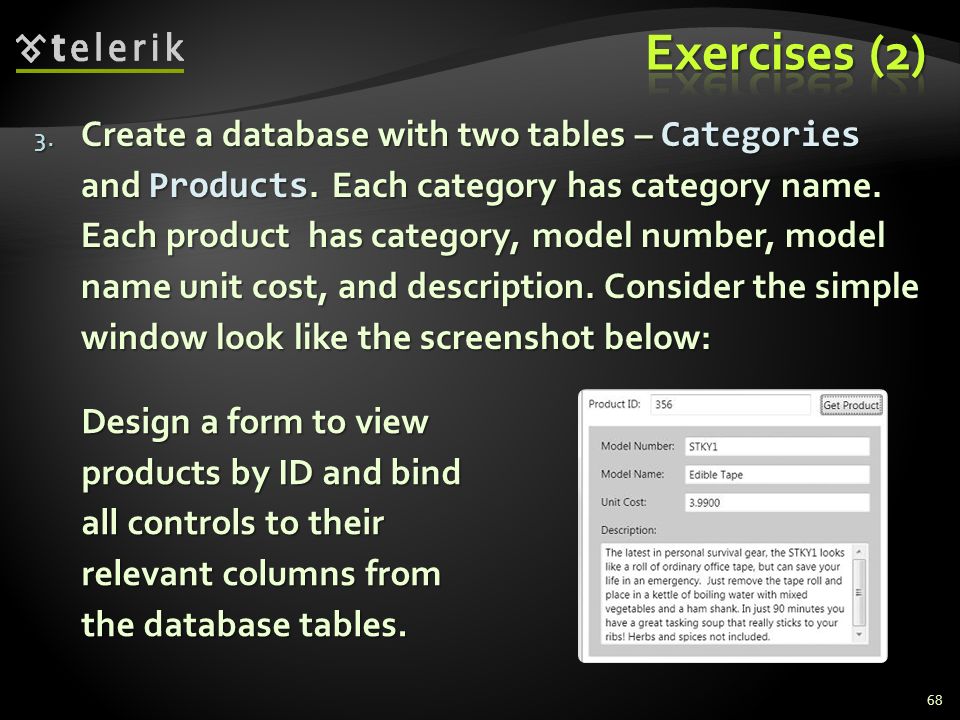 telerik

Exercises (2)

3. Create a database with two tables – Categories and Products. Each category has category name. Each product has category, model number, model name unit cost, and description. Consider the simple window look like the screenshot below:

Design a form to view products by ID and bind all controls to their relevant columns from the database tables.

Product ID: 356
Get Product
Model Number: STKY1
Model Name: Edible Tape
Unit Cost: 3.9900
Description:
The latest in personal survival gear, the STKY1 looks like a roll of ordinary office tape, but can save your life in an emergency. Just remove the tape roll and place in a kettle of boiling water with mixed vegetables and a ham shank. In just 90 minutes you have a great tasking soup that really sticks to your ribs! Herbs and spices not included.

68